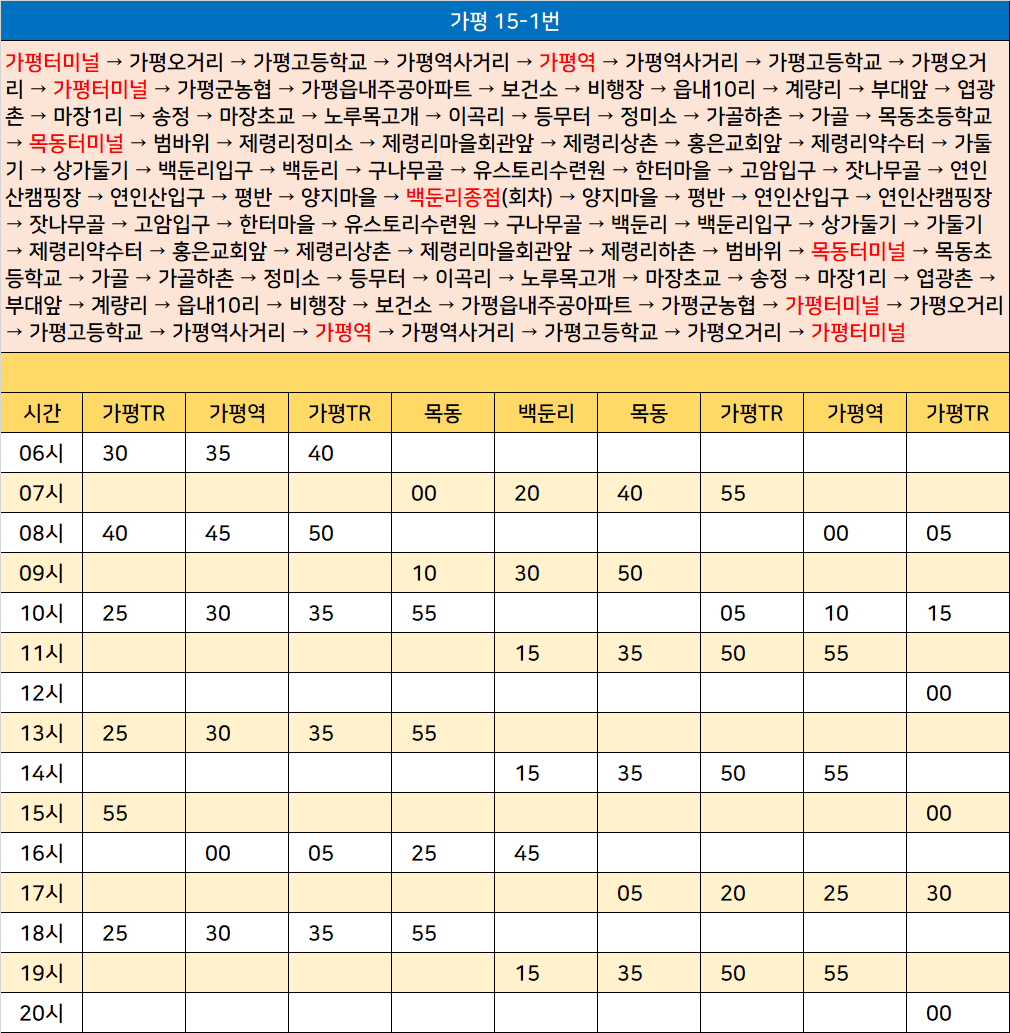 가평 15-1번

가평터미널 → 가평오거리 → 가평고등학교 → 가평역사거리 → 가평역 → 가평역사거리 → 가평고등학교 → 가평오거리 → 가평터미널 → 가평군농협 → 가평읍내주공아파트 → 보건소 → 비행장 → 읍내10리 → 계량리 → 부대앞 → 엽광촌 → 마장1리 → 송정 → 마장초교 → 노루목고개 → 이곡리 → 등무터 → 정미소 → 가골하촌 → 가골 → 목동초등학교 → 목동터미널 → 범바위 → 제령리정미소 → 제령리마을회관앞 → 제령리상촌 → 홍은교회앞 → 제령리약수터 → 가둘기 → 상가둘기 → 백둔리입구 → 백둔리 → 구나무골 → 유스토리수련원 → 한터마을 → 고암입구 → 잣나무골 → 연인산캠핑장 → 연인산입구 → 평반 → 양지마을 → 백둔리종점(회차) → 양지마을 → 평반 → 연인산입구 → 연인산캠핑장 → 잣나무골 → 고암입구 → 한터마을 → 유스토리수련원 → 구나무골 → 백둔리 → 백둔리입구 → 상가둘기 → 가둘기 → 제령리약수터 → 홍은교회앞 → 제령리상촌 → 제령리마을회관앞 → 제령리하촌 → 범바위 → 목동터미널 → 목동초등학교 → 가골 → 가골하촌 → 정미소 → 등무터 → 이곡리 → 노루목고개 → 마장초교 → 송정 → 마장1리 → 엽광촌 → 부대앞 → 계량리 → 읍내10리 → 비행장 → 보건소 → 가평읍내주공아파트 → 가평군농협 → 가평터미널 → 가평오거리 → 가평고등학교 → 가평역사거리 → 가평역 → 가평역사거리 → 가평고등학교 → 가평오거리 → 가평터미널

| 시간 | 가평TR | 가평역 | 가평TR | 목동 | 백둔리 | 목동 | 가평TR | 가평역 | 가평TR |
|---|---|---|---|---|---|---|---|---|---|
| 06시 | 30 | 35 | 40 | | | | | | |
| 07시 | | | | 00 | 20 | 40 | 55 | | |
| 08시 | 40 | 45 | 50 | | | | | 00 | 05 |
| 09시 | | | | 10 | 30 | 50 | | | |
| 10시 | 25 | 30 | 35 | 55 | | | 05 | 10 | 15 |
| 11시 | | | | | 15 | 35 | 50 | 55 | |
| 12시 | | | | | | | | | 00 |
| 13시 | 25 | 30 | 35 | 55 | | | | | |
| 14시 | | | | | 15 | 35 | 50 | 55 | |
| 15시 | 55 | | | | | | | | 00 |
| 16시 | | 00 | 05 | 25 | 45 | | | | |
| 17시 | | | | | | 05 | 20 | 25 | 30 |
| 18시 | 25 | 30 | 35 | 55 | | | | | |
| 19시 | | | | | 15 | 35 | 50 | 55 | |
| 20시 | | | | | | | | | 00 |